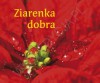 Ziarenka dobra